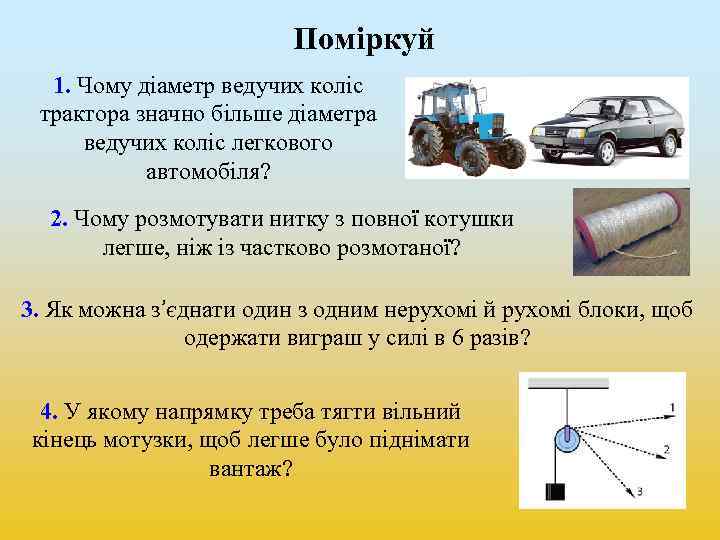 Поміркуй

1. Чому діаметр ведучих коліс трактора значно більше діаметра ведучих коліс легкового автомобіля?

2. Чому розмотувати нитку з повної котушки легше, ніж із частково розмотаної?

3. Як можна з'єднати один з одним нерухомі й рухомі блоки, щоб одержати виграш у силі в 6 разів?

4. У якому напрямку треба тягти вільний кінець мотузки, щоб легше було піднімати вантаж?

1

2

3